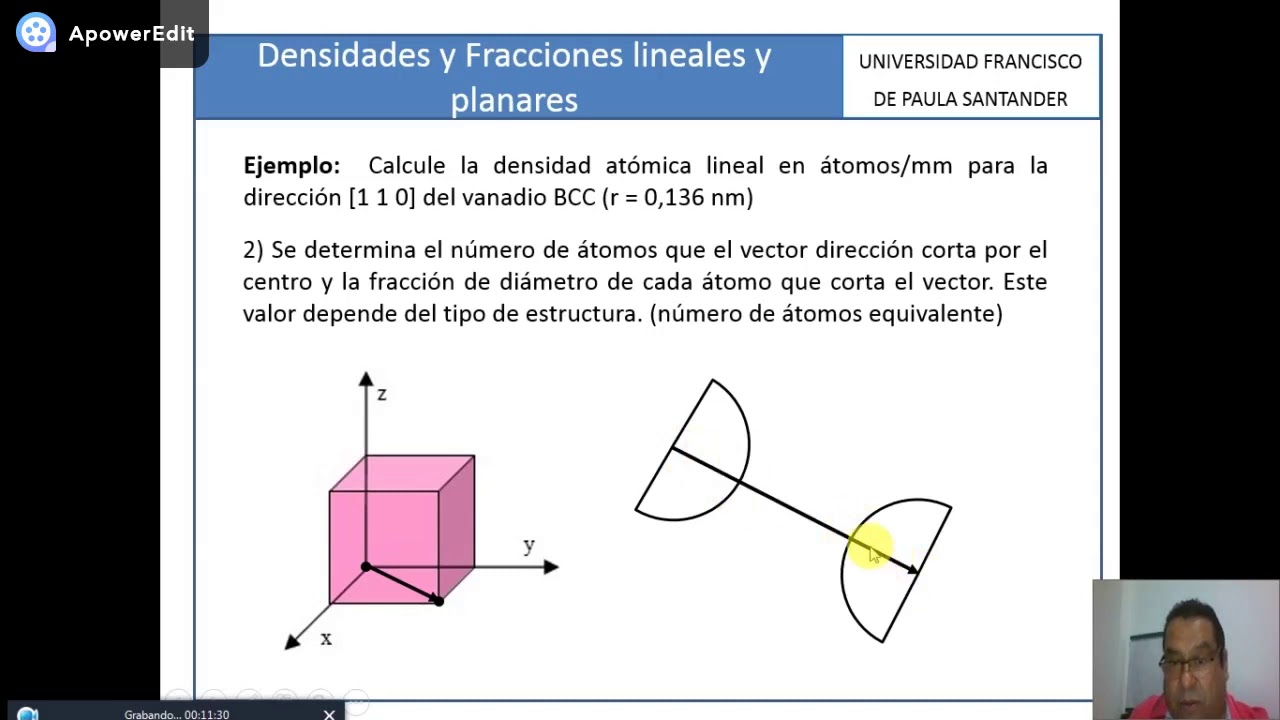 ApowerEdit

Densidades y Fracciones lineales y planares

UNIVERSIDAD FRANCISCO DE PAULA SANTANDER

**Ejemplo:** Calcule la densidad atómica lineal en átomos/mm para la dirección [1 1 0] del vanadio BCC (r = 0,136 nm)

2) Se determina el número de átomos que el vector dirección corta por el centro y la fracción de diámetro de cada átomo que corta el vector. Este valor depende del tipo de estructura. (número de átomos equivalente)

z
y
x

Grabando... 00:11:30